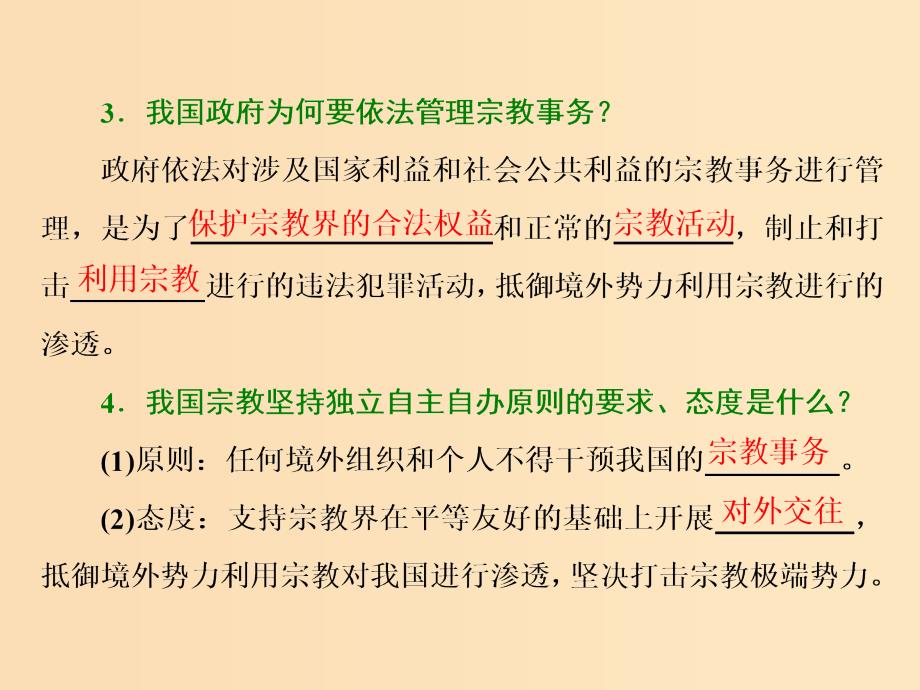 3．我国政府为何要依法管理宗教事务？

政府依法对涉及国家利益和社会公共利益的宗教事务进行管理，是为了保护宗教界的合法权益和正常的宗教活动，制止和打击利用宗教进行的违法犯罪活动，抵御境外势力利用宗教进行的渗透。

4．我国宗教坚持独立自主自办原则的要求、态度是什么？

(1)原则：任何境外组织和个人不得干预我国的宗教事务。

(2)态度：支持宗教界在平等友好的基础上开展对外交往，抵御境外势力利用宗教对我国进行渗透，坚决打击宗教极端势力。